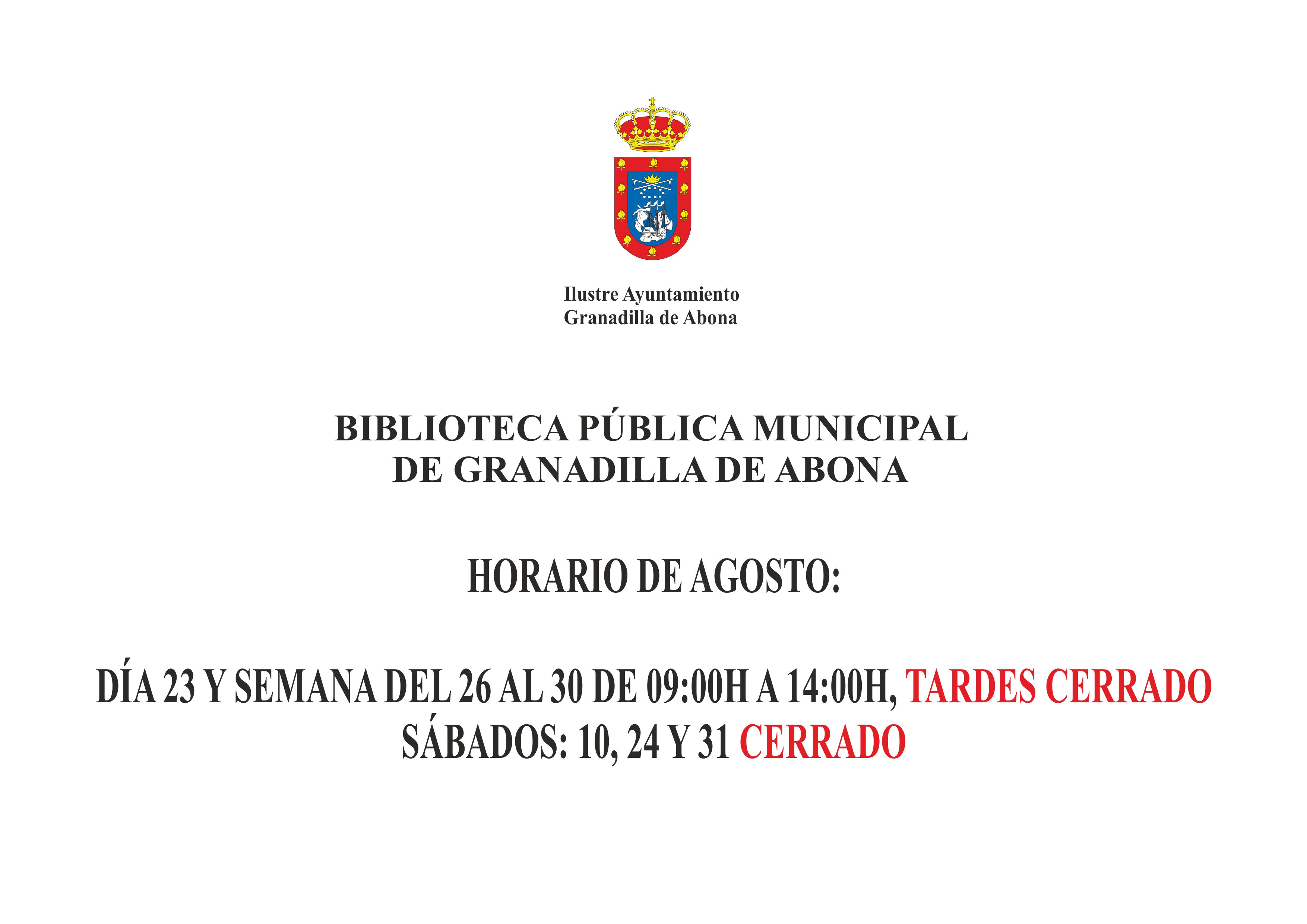 Ilustre Ayuntamiento
Granadilla de Abona

BIBLIOTECA PÚBLICA MUNICIPAL
DE GRANADILLA DE ABONA

HORARIO DE AGOSTO:

DÍA 23 Y SEMANA DEL 26 AL 30 DE 09:00H A 14:00H, TARDES CERRADO
SÁBADOS: 10, 24 Y 31 CERRADO